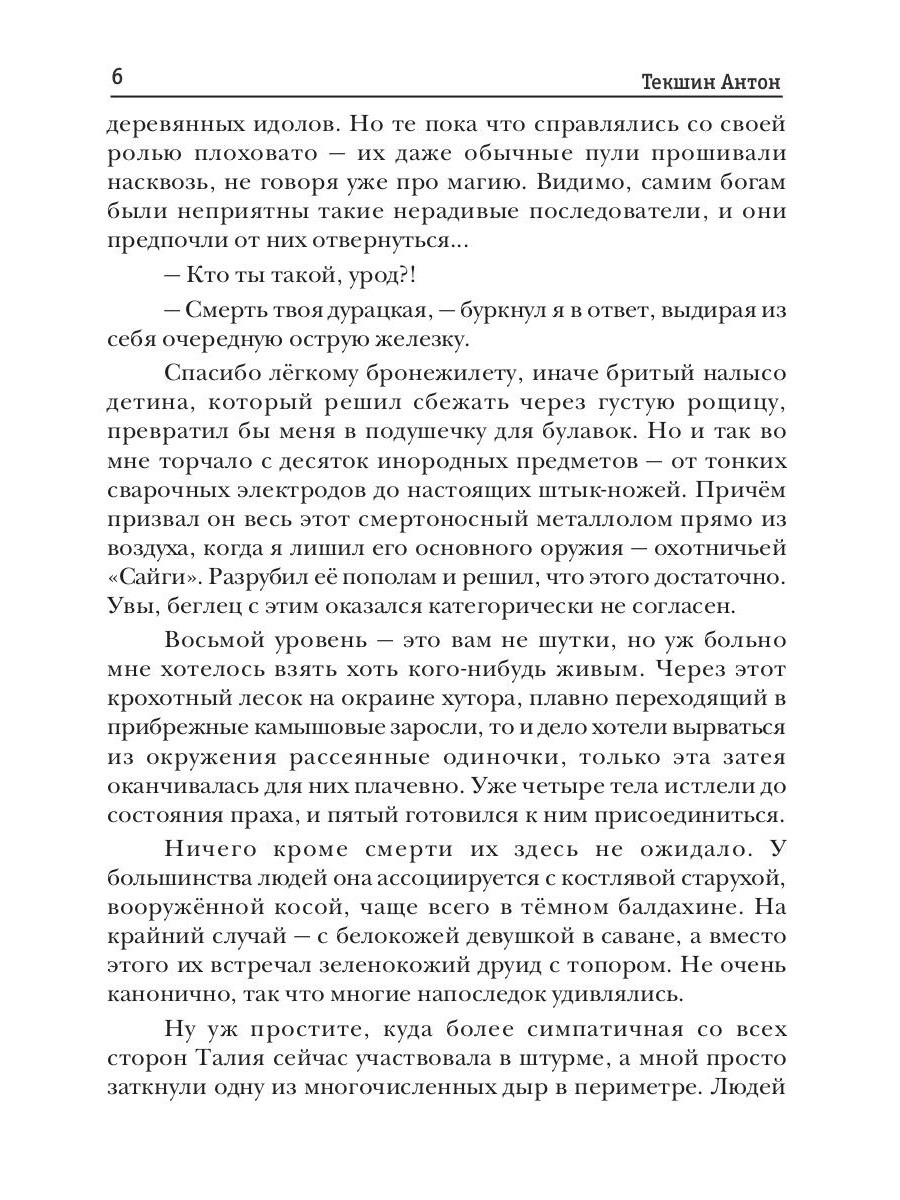 6 Текшин Антон

деревянных идолов. Но те пока что справлялись со своей ролью плоховато — их даже обычные пули прошивали насквозь, не говоря уже про магию. Видимо, самим богам были неприятны такие нерадивые последователи, и они предпочли от них отвернуться...

— Кто ты такой, урод?!

— Смерть твоя дурацкая, — буркнул я в ответ, выдирая из себя очередную острую железку.

Спасибо лёгкому бронежилету, иначе бритый налысо детина, который решил сбежать через густую рощицу, превратил бы меня в подушечку для булавок. Но и так во мне торчало с десяток инородных предметов — от тонких сварочных электродов до настоящих штык-ножей. Причём призвал он весь этот смертоносный металлолом прямо из воздуха, когда я лишил его основного оружия — охотничьей «Сайги». Разрубил её пополам и решил, что этого достаточно. Увы, беглец с этим оказался категорически не согласен.

Восьмой уровень — это вам не шутки, но уж больно мне хотелось взять хоть кого-нибудь живым. Через этот крохотный лесок на окраине хутора, плавно переходящий в прибрежные камышовые заросли, то и дело хотели вырваться из окружения рассеянные одиночки, только эта затея оканчивалась для них плачевно. Уже четыре тела истлели до состояния праха, и пятый готовился к ним присоединиться.

Ничего кроме смерти их здесь не ожидало. У большинства людей она ассоциируется с костлявой старухой, вооружённой косой, чаще всего в тёмном балдахине. На крайний случай — с белокожей девушкой в саване, а вместо этого их встречал зеленокожий друид с топором. Не очень канонично, так что многие напоследок удивлялись.

Ну уж простите, куда более симпатичная со всех сторон Талия сейчас участвовала в штурме, а мной просто заткнули одну из многочисленных дыр в периметре. Людей